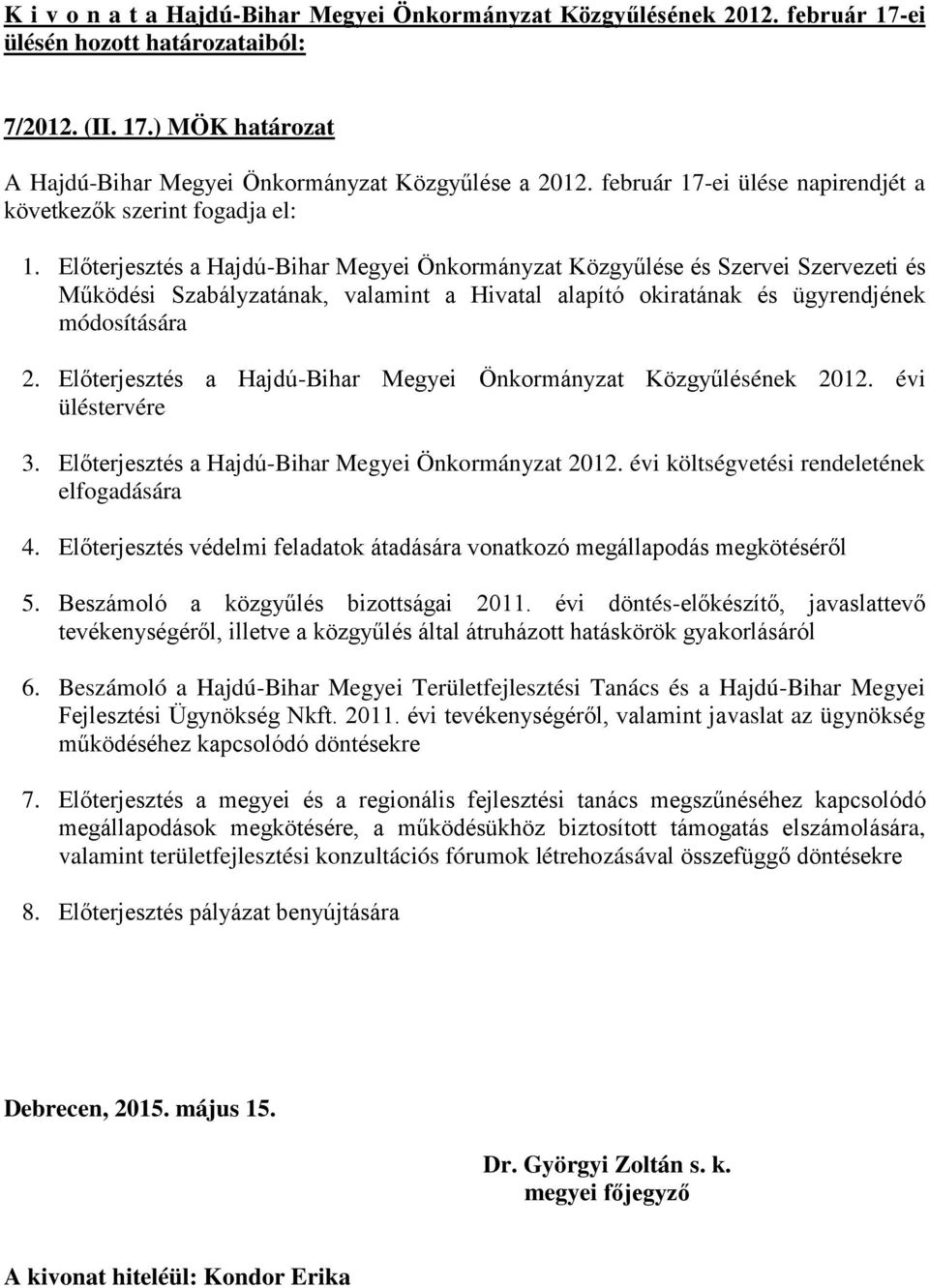 K i v o n a t a Hajdú-Bihar Megyei Önkormányzat Közgyűlésének 2012. február 17-ei ülésén hozott határozataiból:

7/2012. (II. 17.) MÖK határozat

A Hajdú-Bihar Megyei Önkormányzat Közgyűlése a 2012. február 17-ei ülése napirendjét a következők szerint fogadja el:

1. Előterjesztés a Hajdú-Bihar Megyei Önkormányzat Közgyűlése és Szervei Szervezeti és Működési Szabályzatának, valamint a Hivatal alapító okiratának és ügyrendjének módosítására

2. Előterjesztés a Hajdú-Bihar Megyei Önkormányzat Közgyűlésének 2012. évi üléstervére

3. Előterjesztés a Hajdú-Bihar Megyei Önkormányzat 2012. évi költségvetési rendeletének elfogadására

4. Előterjesztés védelmi feladatok átadására vonatkozó megállapodás megkötéséről

5. Beszámoló a közgyűlés bizottságai 2011. évi döntés-előkészítő, javaslattevő tevékenységéről, illetve a közgyűlés által átruházott hatáskörök gyakorlásáról

6. Beszámoló a Hajdú-Bihar Megyei Területfejlesztési Tanács és a Hajdú-Bihar Megyei Fejlesztési Ügynökség Nkft. 2011. évi tevékenységéről, valamint javaslat az ügynökség működéséhez kapcsolódó döntésekre

7. Előterjesztés a megyei és a regionális fejlesztési tanács megszűnéséhez kapcsolódó megállapodások megkötésére, a működésükhöz biztosított támogatás elszámolására, valamint területfejlesztési konzultációs fórumok létrehozásával összefüggő döntésekre

8. Előterjesztés pályázat benyújtására

Debrecen, 2015. május 15.

Dr. Györgyi Zoltán s. k.
megyei főjegyző

A kivonat hiteléül: Kondor Erika